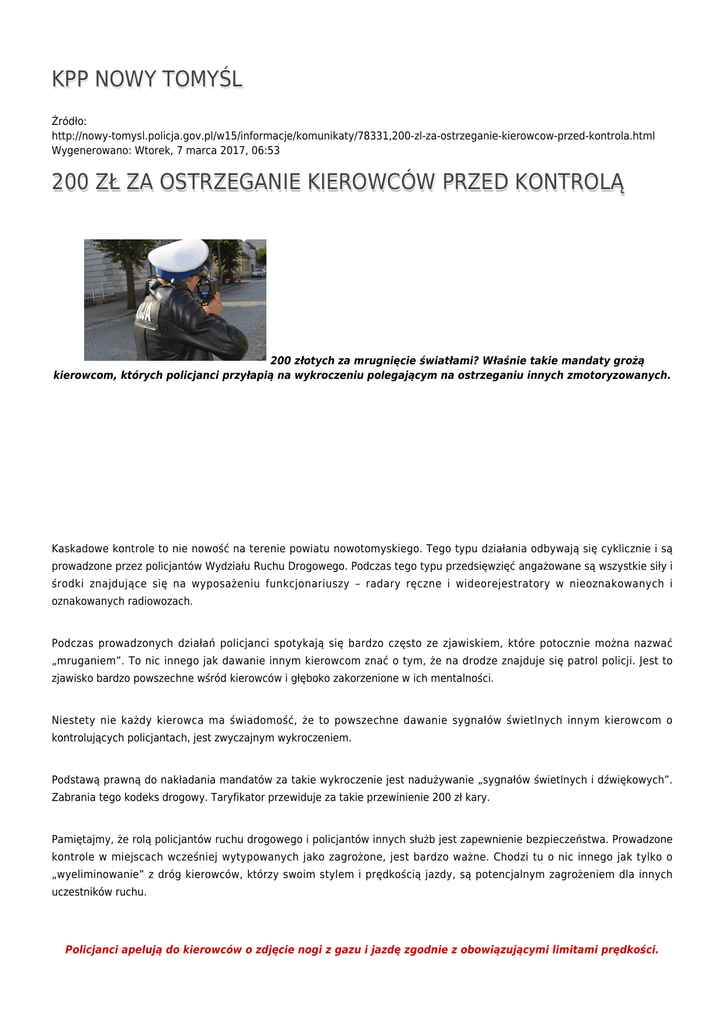 KPP NOWY TOMYŚL

Źródło: http://nowy-tomysl.policja.gov.pl/w15/informacje/komunikaty/78331,200-zl-za-ostrzeganie-kierowcow-przed-kontrola.html
Wygenerowano: Wtorek, 7 marca 2017, 06:53

200 ZŁ ZA OSTRZEGANIE KIEROWCÓW PRZED KONTROLĄ

200 złotych za mrugnięcie światłami? Właśnie takie mandaty grożą kierowcom, których policjanci przyłapią na wykroczeniu polegającym na ostrzeganiu innych zmotoryzowanych.

Kaskadowe kontrole to nie nowość na terenie powiatu nowotomyskiego. Tego typu działania odbywają się cyklicznie i są prowadzone przez policjantów Wydziału Ruchu Drogowego. Podczas tego typu przedsięwzięć angażowane są wszystkie siły i środki znajdujące się na wyposażeniu funkcjonariuszy – radary ręczne i wideorejestratory w nieoznakowanych i oznakowanych radiowozach.

Podczas prowadzonych działań policjanci spotykają się bardzo często ze zjawiskiem, które potocznie można nazwać „mruganiem”. To nic innego jak dawanie innym kierowcom znać o tym, że na drodze znajduje się patrol policji. Jest to zjawisko bardzo powszechne wśród kierowców i głęboko zakorzenione w ich mentalności.

Niestety nie każdy kierowca ma świadomość, że to powszechne dawanie sygnałów świetlnych innym kierowcom o kontrolujących policjantach, jest zwyczajnym wykroczeniem.

Podstawą prawną do nakładania mandatów za takie wykroczenie jest nadużywanie „sygnałów świetlnych i dźwiękowych”. Zabrania tego kodeks drogowy. Taryfikator przewiduje za takie przewinienie 200 zł kary.

Pamiętajmy, że rolą policjantów ruchu drogowego i policjantów innych służb jest zapewnienie bezpieczeństwa. Prowadzone kontrole w miejscach wcześniej wytypowanych jako zagrożone, jest bardzo ważne. Chodzi tu o nic innego jak tylko o „wyeliminowanie” z dróg kierowców, którzy swoim stylem i prędkością jazdy, są potencjalnym zagrożeniem dla innych uczestników ruchu.

Policjanci apelują do kierowców o zdjęcie nogi z gazu i jazdę zgodnie z obowiązującymi limitami prędkości.